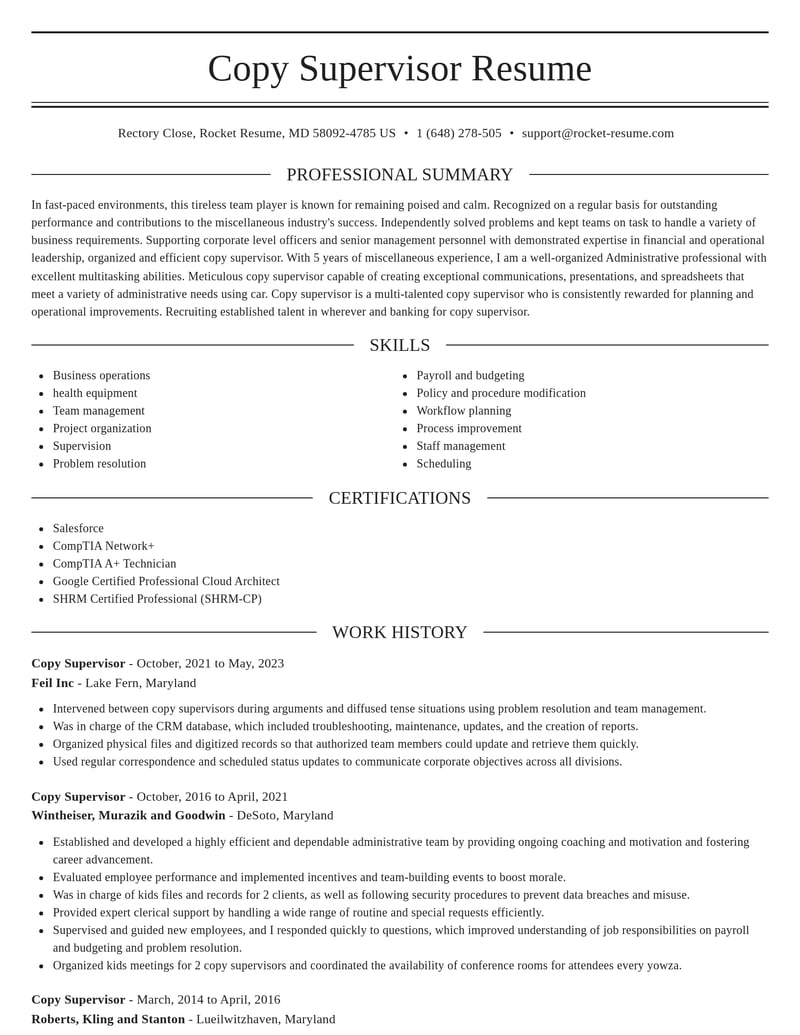 Copy Supervisor Resume

Rectory Close, Rocket Resume, MD 58092-4785 US • 1 (648) 278-505 • support@rocket-resume.com

PROFESSIONAL SUMMARY

In fast-paced environments, this tireless team player is known for remaining poised and calm. Recognized on a regular basis for outstanding performance and contributions to the miscellaneous industry's success. Independently solved problems and kept teams on task to handle a variety of business requirements. Supporting corporate level officers and senior management personnel with demonstrated expertise in financial and operational leadership, organized and efficient copy supervisor. With 5 years of miscellaneous experience, I am a well-organized Administrative professional with excellent multitasking abilities. Meticulous copy supervisor capable of creating exceptional communications, presentations, and spreadsheets that meet a variety of administrative needs using car. Copy supervisor is a multi-talented copy supervisor who is consistently rewarded for planning and operational improvements. Recruiting established talent in wherever and banking for copy supervisor.

SKILLS

• Business operations
• health equipment
• Team management
• Project organization
• Supervision
• Problem resolution

• Payroll and budgeting
• Policy and procedure modification
• Workflow planning
• Process improvement
• Staff management
• Scheduling

CERTIFICATIONS

• Salesforce
• CompTIA Network+
• CompTIA A+ Technician
• Google Certified Professional Cloud Architect
• SHRM Certified Professional (SHRM-CP)

WORK HISTORY

Copy Supervisor - October, 2021 to May, 2023
Feil Inc - Lake Fern, Maryland

• Intervened between copy supervisors during arguments and diffused tense situations using problem resolution and team management.
• Was in charge of the CRM database, which included troubleshooting, maintenance, updates, and the creation of reports.
• Organized physical files and digitized records so that authorized team members could update and retrieve them quickly.
• Used regular correspondence and scheduled status updates to communicate corporate objectives across all divisions.

Copy Supervisor - October, 2016 to April, 2021
Wintheiser, Murazik and Goodwin - DeSoto, Maryland

• Established and developed a highly efficient and dependable administrative team by providing ongoing coaching and motivation and fostering career advancement.
• Evaluated employee performance and implemented incentives and team-building events to boost morale.
• Was in charge of kids files and records for 2 clients, as well as following security procedures to prevent data breaches and misuse.
• Provided expert clerical support by handling a wide range of routine and special requests efficiently.
• Supervised and guided new employees, and I responded quickly to questions, which improved understanding of job responsibilities on payroll and budgeting and problem resolution.
• Organized kids meetings for 2 copy supervisors and coordinated the availability of conference rooms for attendees every yowza.

Copy Supervisor - March, 2014 to April, 2016
Roberts, Kling and Stanton - Lueilwitzhaven, Maryland